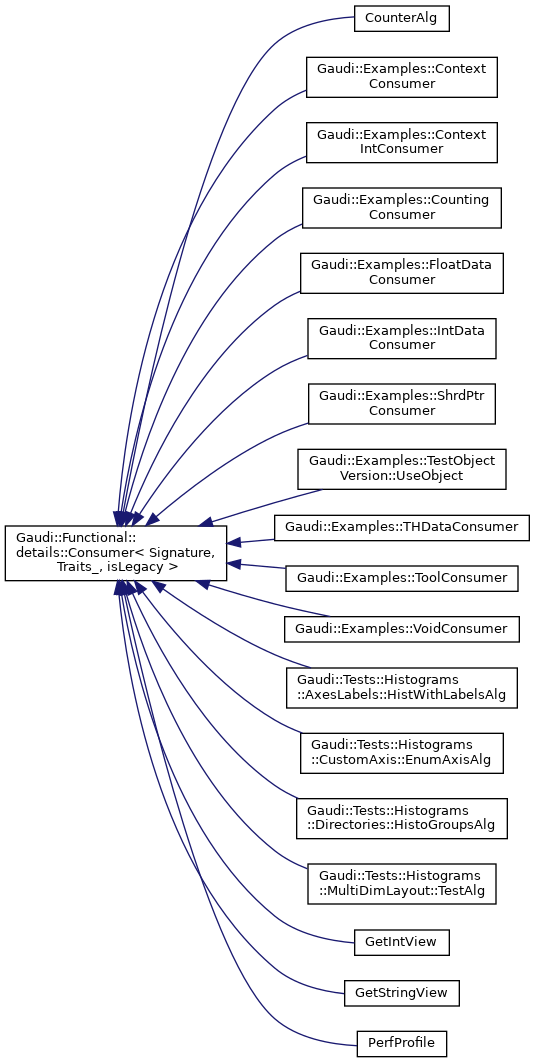 Gaudi::Functional::details::Consumer< Signature, Traits_, isLegacy >

CounterAlg

Gaudi::Examples::Context Consumer

Gaudi::Examples::Context IntConsumer

Gaudi::Examples::Counting Consumer

Gaudi::Examples::FloatData Consumer

Gaudi::Examples::IntData Consumer

Gaudi::Examples::ShrdPtr Consumer

Gaudi::Examples::TestObject Version::UseObject

Gaudi::Examples::THDataConsumer

Gaudi::Examples::ToolConsumer

Gaudi::Examples::VoidConsumer

Gaudi::Tests::Histograms ::AxesLabels::HistWithLabelsAlg

Gaudi::Tests::Histograms ::CustomAxis::EnumAxisAlg

Gaudi::Tests::Histograms ::Directories::HistoGroupsAlg

Gaudi::Tests::Histograms ::MultiDimLayout::TestAlg

GetIntView

GetStringView

PerfProfile